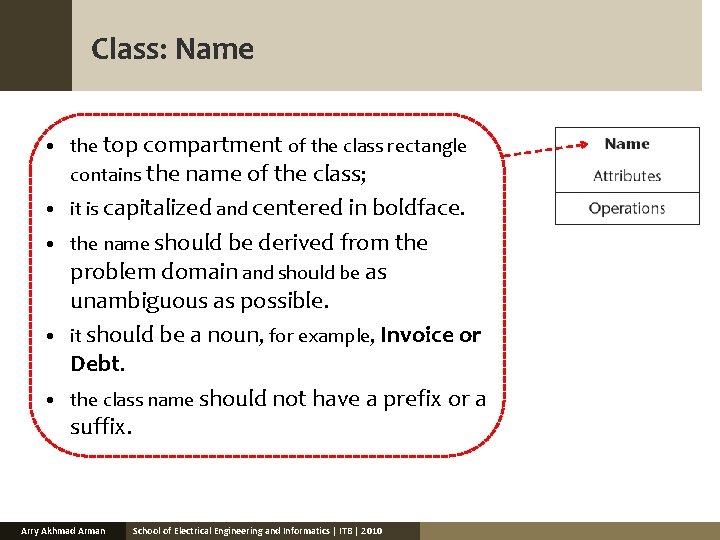 Class: Name

• the top compartment of the class rectangle contains the name of the class;
• it is capitalized and centered in boldface.
• the name should be derived from the problem domain and should be as unambiguous as possible.
• it should be a noun, for example, Invoice or Debt.
• the class name should not have a prefix or a suffix.

Name
Attributes
Operations

Arry Akhmad Arman
School of Electrical Engineering and Informatics | ITB | 2010